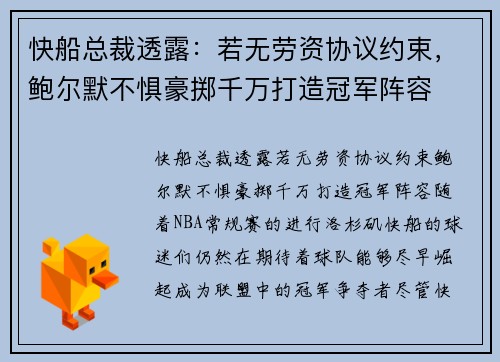 快船总裁透露：若无劳资协议约束，鲍尔默不惧豪掷千万打造冠军阵容

快船总裁透露若无劳资协议约束鲍尔默不惧豪掷千万打造冠军阵容随着NBA常规赛的进行洛杉矶快船的球迷们仍然在期待着球队能够尽早崛起成为联盟中的冠军争夺者尽管快